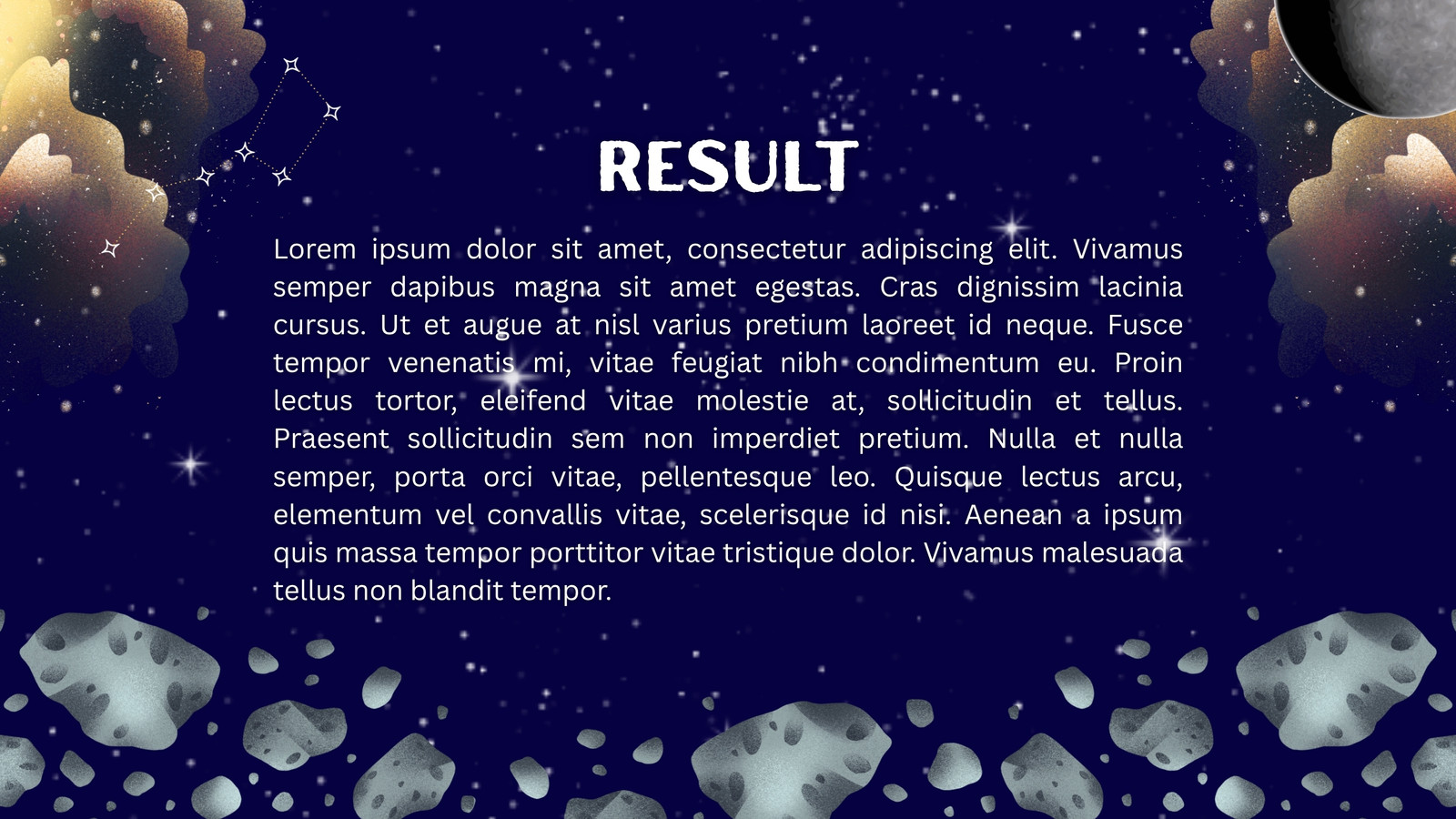 RESULT

Lorem ipsum dolor sit amet, consectetur adipiscing elit. Vivamus semper dapibus magna sit amet egestas. Cras dignissim lacinia cursus. Ut et augue at nisl varius pretium laoreet id neque. Fusce tempor venenatis mi, vitae feugiat nibh condimentum eu. Proin lectus tortor, eleifend vitae molestie at, sollicitudin et tellus. Praesent sollicitudin sem non imperdiet pretium. Nulla et nulla semper, porta orci vitae, pellentesque leo. Quisque lectus arcu, elementum vel convallis vitae, scelerisque id nisi. Aenean a ipsum quis massa tempor porttitor vitae tristique dolor. Vivamus malesuada tellus non blandit tempor.